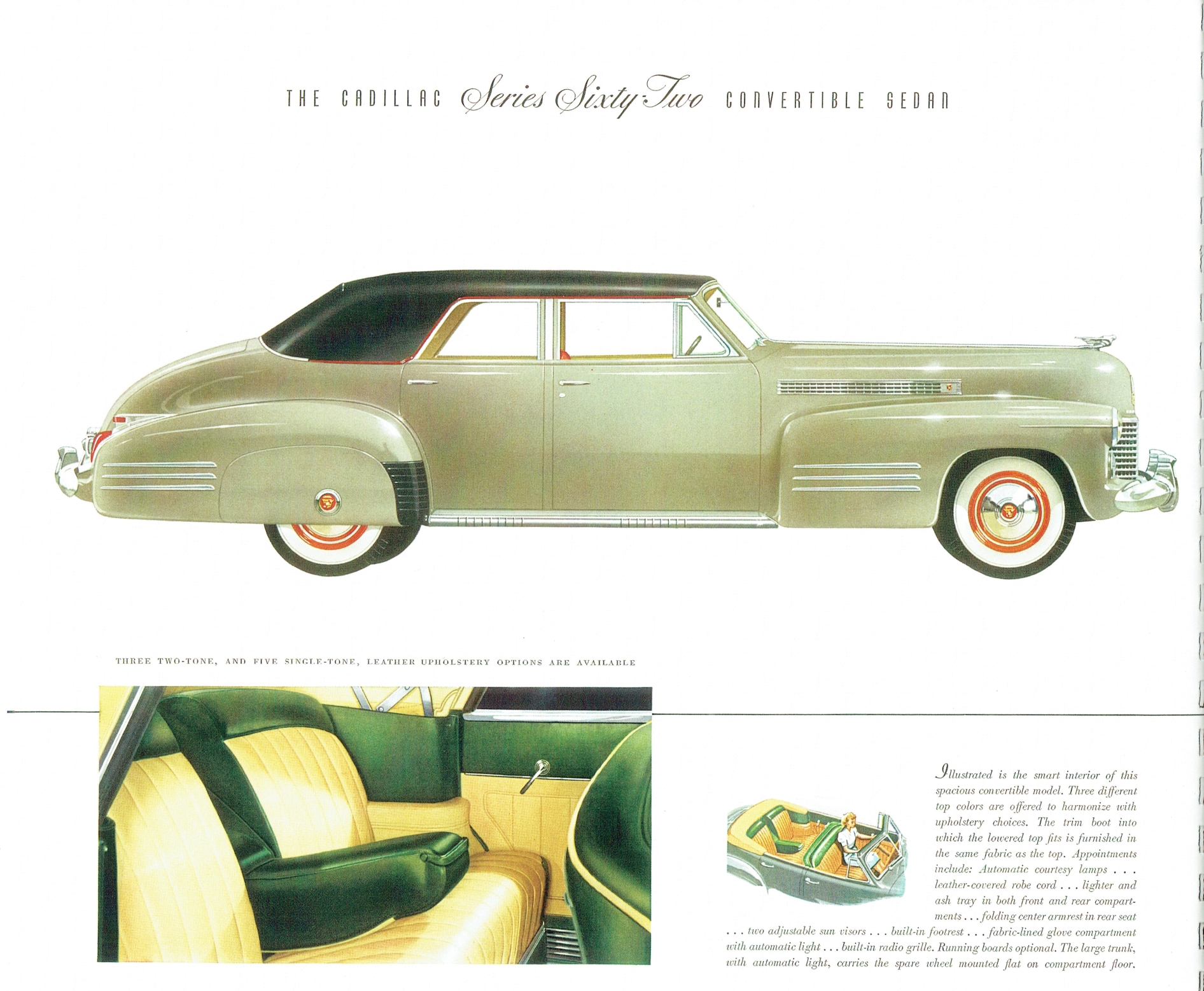 THE CADILLAC Series Sixty-Two CONVERTIBLE SEDAN

THREE TWO-TONE, AND FIVE SINGLE-TONE, LEATHER UPHOLSTERY OPTIONS ARE AVAILABLE

Illustrated is the smart interior of this spacious convertible model. Three different top colors are offered to harmonize with upholstery choices. The trim boot into which the lowered top fits is furnished in the same fabric as the top. Appointments include: Automatic courtesy lamps . . . leather-covered robe cord . . . lighter and ash tray in both front and rear compartments . . . folding center armrest in rear seat . . . two adjustable sun visors . . . built-in footrest . . . fabric-lined glove compartment with automatic light . . . built-in radio grille. Running boards optional. The large trunk, with automatic light, carries the spare wheel mounted flat on compartment floor.